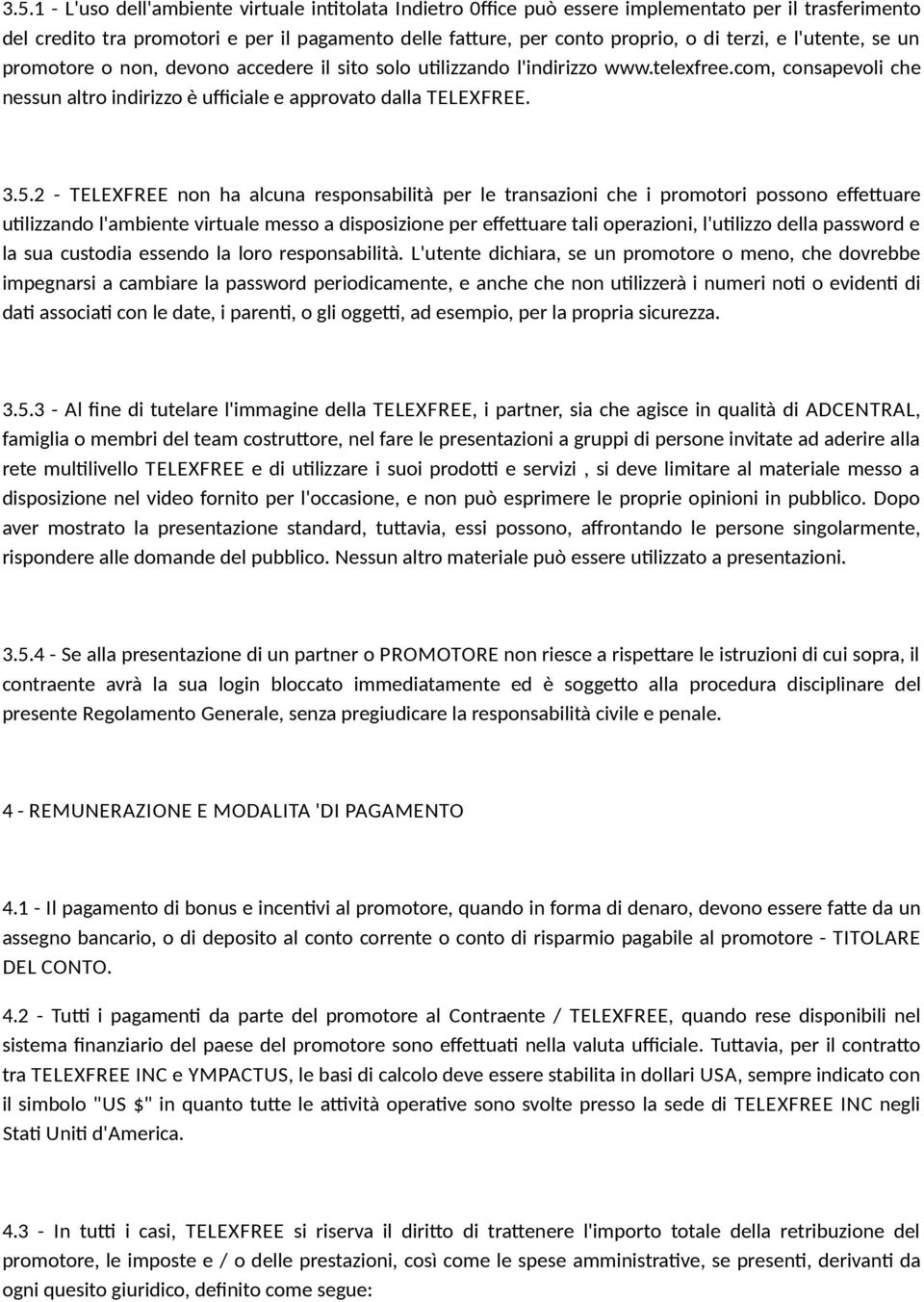 3.5.1 - L'uso dell'ambiente virtuale intitolata Indietro 0ffice può essere implementato per il trasferimento del credito tra promotori e per il pagamento delle fatture, per conto proprio, o di terzi, e l'utente, se un promotore o non, devono accedere il sito solo utilizzando l'indirizzo www.telexfree.com, consapevoli che nessun altro indirizzo è ufficiale e approvato dalla TELEXFREE.

3.5.2 - TELEXFREE non ha alcuna responsabilità per le transazioni che i promotori possono effettuare utilizzando l'ambiente virtuale messo a disposizione per effettuare tali operazioni, l'utilizzo della password e la sua custodia essendo la loro responsabilità. L'utente dichiara, se un promotore o meno, che dovrebbe impegnarsi a cambiare la password periodicamente, e anche che non utilizzerà i numeri noti o evidenti di dati associati con le date, i parenti, o gli oggetti, ad esempio, per la propria sicurezza.

3.5.3 - Al fine di tutelare l'immagine della TELEXFREE, i partner, sia che agisce in qualità di ADCENTRAL, famiglia o membri del team costruttore, nel fare le presentazioni a gruppi di persone invitate ad aderire alla rete multilivello TELEXFREE e di utilizzare i suoi prodotti e servizi , si deve limitare al materiale messo a disposizione nel video fornito per l'occasione, e non può esprimere le proprie opinioni in pubblico. Dopo aver mostrato la presentazione standard, tuttavia, essi possono, affrontando le persone singolarmente, rispondere alle domande del pubblico. Nessun altro materiale può essere utilizzato a presentazioni.

3.5.4 - Se alla presentazione di un partner o PROMOTORE non riesce a rispettare le istruzioni di cui sopra, il contraente avrà la sua login bloccato immediatamente ed è soggetto alla procedura disciplinare del presente Regolamento Generale, senza pregiudicare la responsabilità civile e penale.

4 - REMUNERAZIONE E MODALITA 'DI PAGAMENTO

4.1 - Il pagamento di bonus e incentivi al promotore, quando in forma di denaro, devono essere fatte da un assegno bancario, o di deposito al conto corrente o conto di risparmio pagabile al promotore - TITOLARE DEL CONTO.

4.2 - Tutti i pagamenti da parte del promotore al Contraente / TELEXFREE, quando rese disponibili nel sistema finanziario del paese del promotore sono effettuati nella valuta ufficiale. Tuttavia, per il contratto tra TELEXFREE INC e YMPACTUS, le basi di calcolo deve essere stabilita in dollari USA, sempre indicato con il simbolo "US $" in quanto tutte le attività operative sono svolte presso la sede di TELEXFREE INC negli Stati Uniti d'America.

4.3 - In tutti i casi, TELEXFREE si riserva il diritto di trattenere l'importo totale della retribuzione del promotore, le imposte e / o delle prestazioni, così come le spese amministrative, se presenti, derivanti da ogni quesito giuridico, definito come segue: